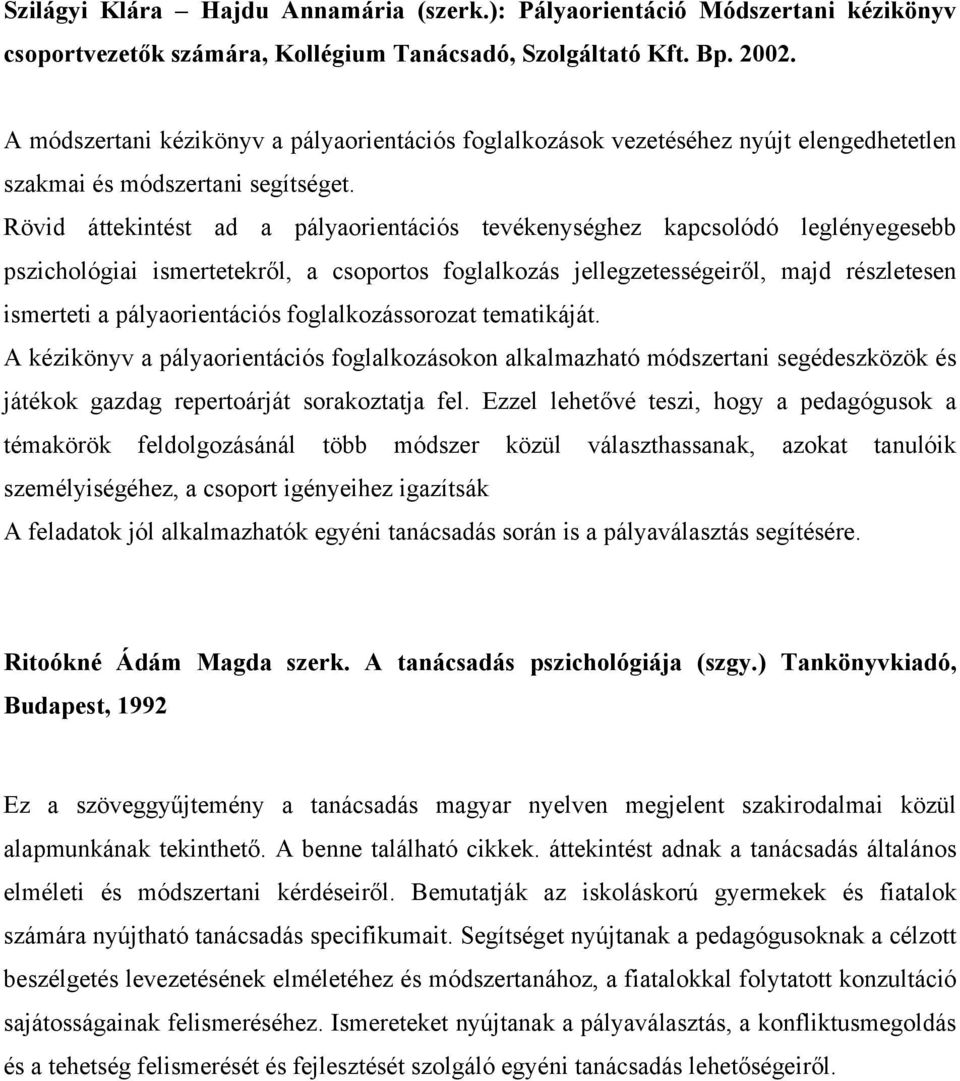 Szilágyi Klára – Hajdu Annamária (szerk.): Pályaorientáció Módszertani kézikönyv csoportvezetők számára, Kollégium Tanácsadó, Szolgáltató Kft. Bp. 2002.

A módszertani kézikönyv a pályaorientációs foglalkozások vezetéséhez nyújt elengedhetetlen szakmai és módszertani segítséget.
Rövid áttekintést ad a pályaorientációs tevékenységhez kapcsolódó leglényegesebb pszichológiai ismertetekről, a csoportos foglalkozás jellegzetességeiről, majd részletesen ismerteti a pályaorientációs foglalkozássorozat tematikáját.
A kézikönyv a pályaorientációs foglalkozásokon alkalmazható módszertani segédeszközök és játékok gazdag repertoárját sorakoztatja fel. Ezzel lehetővé teszi, hogy a pedagógusok a témakörök feldolgozásánál több módszer közül választhassanak, azokat tanulóik személyiségéhez, a csoport igényeihez igazítsák
A feladatok jól alkalmazhatók egyéni tanácsadás során is a pályaválasztás segítésére.

Ritoókné Ádám Magda szerk. A tanácsadás pszichológiája (szgy.) Tankönyvkiadó, Budapest, 1992

Ez a szöveggyűjtemény a tanácsadás magyar nyelven megjelent szakirodalmai közül alapmunkának tekinthető. A benne található cikkek. áttekintést adnak a tanácsadás általános elméleti és módszertani kérdéseiről. Bemutatják az iskoláskorú gyermekek és fiatalok számára nyújtható tanácsadás specifikumait. Segítséget nyújtanak a pedagógusoknak a célzott beszélgetés levezetésének elméletéhez és módszertanához, a fiatalokkal folytatott konzultáció sajátosságainak felismeréséhez. Ismereteket nyújtanak a pályaválasztás, a konfliktusmegoldás és a tehetség felismerését és fejlesztését szolgáló egyéni tanácsadás lehetőségeiről.